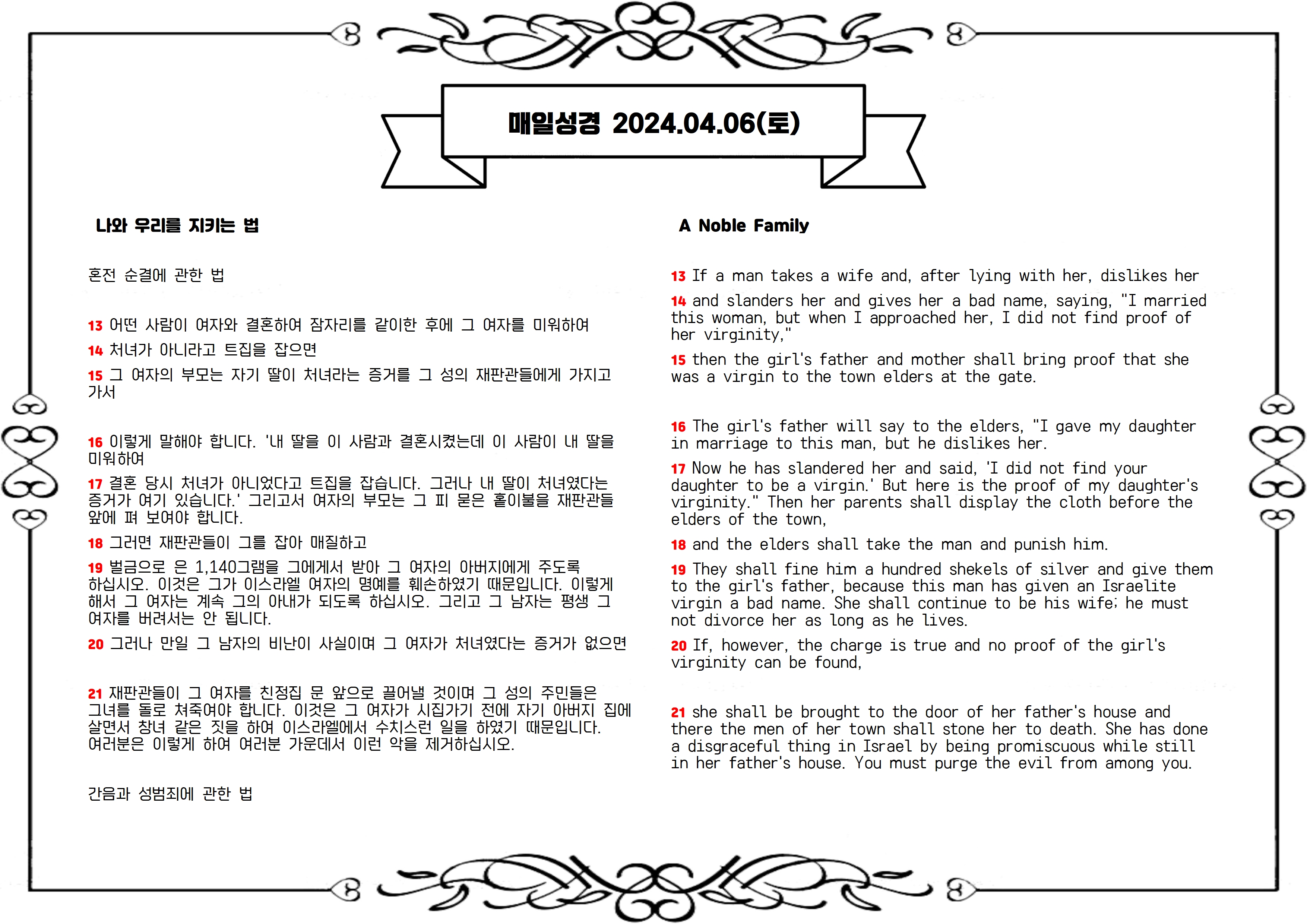 매일성경 2024.04.06(토)

나와 우리를 지키는 법

혼전 순결에 관한 법

13 어떤 사람이 여자와 결혼하여 잠자리를 같이한 후에 그 여자를 미워하여

14 처녀가 아니라고 트집을 잡으면

15 그 여자의 부모는 자기 딸이 처녀라는 증거를 그 성의 재판관들에게 가지고 가서

16 이렇게 말해야 합니다. '내 딸을 이 사람과 결혼시켰는데 이 사람이 내 딸을 미워하여

17 결혼 당시 처녀가 아니었다고 트집을 잡습니다. 그러나 내 딸이 처녀였다는 증거가 여기 있습니다.' 그리고서 여자의 부모는 그 피 묻은 홑이불을 재판관들 앞에 펴 보여야 합니다.

18 그러면 재판관들이 그를 잡아 매질하고

19 벌금으로 은 1,140그램을 그에게서 받아 그 여자의 아버지에게 주도록 하십시오. 이것은 그가 이스라엘 여자의 명예를 훼손하였기 때문입니다. 이렇게 해서 그 여자는 계속 그의 아내가 되도록 하십시오. 그리고 그 남자는 평생 그 여자를 버려서는 안 됩니다.

20 그러나 만일 그 남자의 비난이 사실이며 그 여자가 처녀였다는 증거가 없으면

21 재판관들이 그 여자를 친정집 문 앞으로 끌어낼 것이며 그 성의 주민들은 그녀를 돌로 쳐죽여야 합니다. 이것은 그 여자가 시집가기 전에 자기 아버지 집에 살면서 창녀 같은 짓을 하여 이스라엘에서 수치스런 일을 하였기 때문입니다. 여러분은 이렇게 하여 여러분 가운데서 이런 악을 제거하십시오.

간음과 성범죄에 관한 법

A Noble Family

13 If a man takes a wife and, after lying with her, dislikes her

14 and slanders her and gives her a bad name, saying, "I married this woman, but when I approached her, I did not find proof of her virginity,"

15 then the girl's father and mother shall bring proof that she was a virgin to the town elders at the gate.

16 The girl's father will say to the elders, "I gave my daughter in marriage to this man, but he dislikes her.

17 Now he has slandered her and said, 'I did not find your daughter to be a virgin.' But here is the proof of my daughter's virginity." Then her parents shall display the cloth before the elders of the town,

18 and the elders shall take the man and punish him.

19 They shall fine him a hundred shekels of silver and give them to the girl's father, because this man has given an Israelite virgin a bad name. She shall continue to be his wife; he must not divorce her as long as he lives.

20 If, however, the charge is true and no proof of the girl's virginity can be found,

21 she shall be brought to the door of her father's house and there the men of her town shall stone her to death. She has done a disgraceful thing in Israel by being promiscuous while still in her father's house. You must purge the evil from among you.